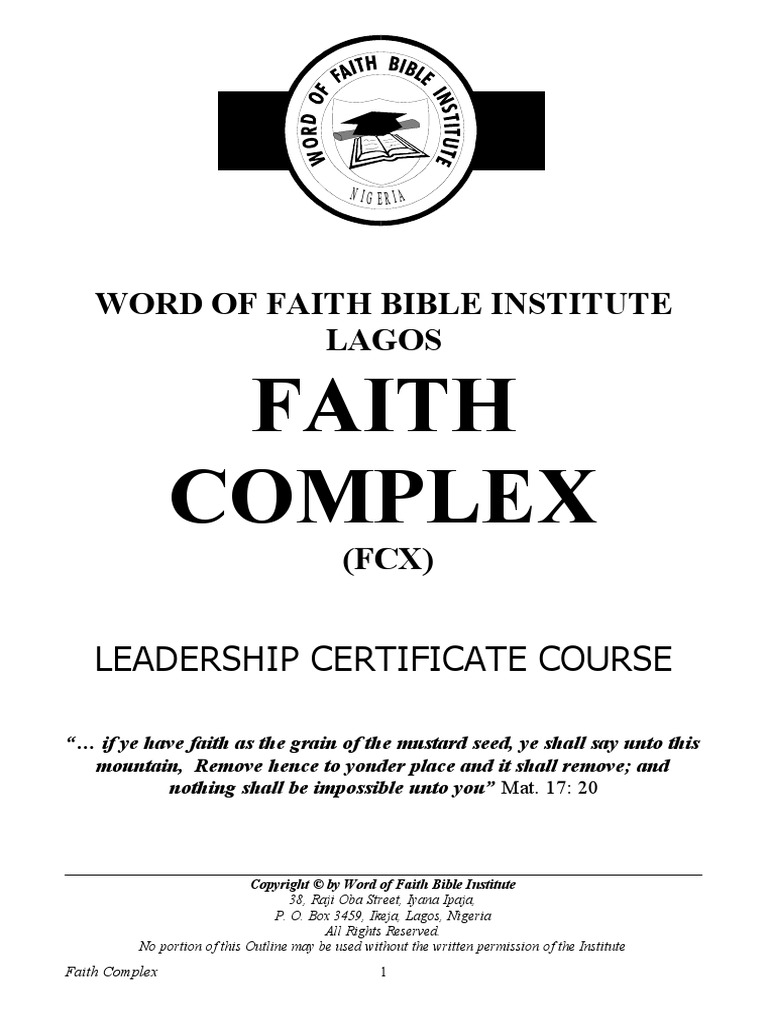 WORD OF FAITH BIBLE INSTITUTE
NIGERIA

WORD OF FAITH BIBLE INSTITUTE
LAGOS

FAITH
COMPLEX
(FCX)

LEADERSHIP CERTIFICATE COURSE

"... if ye have faith as the grain of the mustard seed, ye shall say unto this mountain, Remove hence to yonder place and it shall remove; and nothing shall be impossible unto you" Mat. 17: 20

Copyright © by Word of Faith Bible Institute
38, Raji Oba Street, Iyana Ipaja,
P. O. Box 3459, Ikeja, Lagos, Nigeria
All Rights Reserved.
No portion of this Outline may be used without the written permission of the Institute

Faith Complex 1